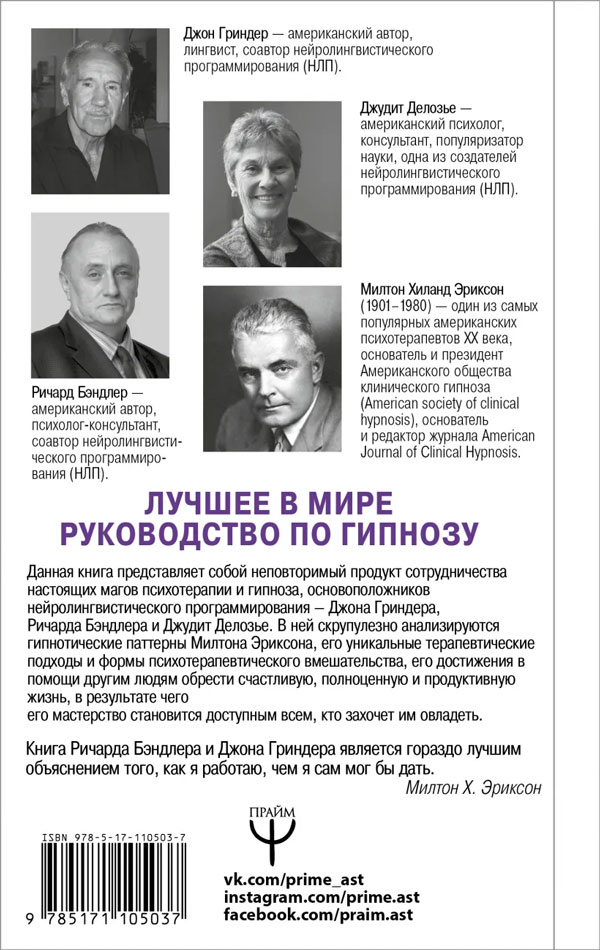 Джон Гриндер — американский автор, лингвист, соавтор нейролингвистического программирования (НЛП).

Джудит Делозье — американский психолог, консультант, популяризатор науки, одна из создателей нейролингвистического программирования (НЛП).

Ричард Бэндлер — американский автор, психолог-консультант, соавтор нейролингвистического программирования (НЛП).

Милтон Хиланд Эриксон (1901–1980) — один из самых популярных американских психотерапевтов XX века, основатель и президент Американского общества клинического гипноза (American society of clinical hypnosis), основатель и редактор журнала American Journal of Clinical Hypnosis.

ЛУЧШЕЕ В МИРЕ
РУКОВОДСТВО ПО ГИПНОЗУ

Данная книга представляет собой неповторимый продукт сотрудничества настоящих магов психотерапии и гипноза, основоположников нейролингвистического программирования – Джона Гриндера, Ричарда Бэндлера и Джудит Делозье. В ней скрупулезно анализируются гипнотические паттерны Милтона Эриксона, его уникальные терапевтические подходы и формы психотерапевтического вмешательства, его достижения в помощи другим людям обрести счастливую, полноценную и продуктивную жизнь, в результате чего его мастерство становится доступным всем, кто захочет им овладеть.

Книга Ричарда Бэндлера и Джона Гриндера является гораздо лучшим объяснением того, как я работаю, чем я сам мог бы дать.
Милтон Х. Эриксон

ПРАЙМ

ISBN 978-5-17-110503-7

9 785171 105037

vk.com/prime_ast
instagram.com/prime.ast
facebook.com/praim.ast